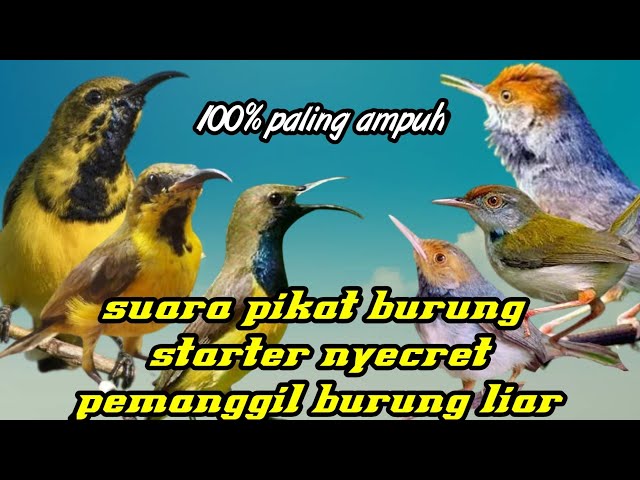 100% paling ampuh

suara pikat burung starter nyecret pemanggil burung liar